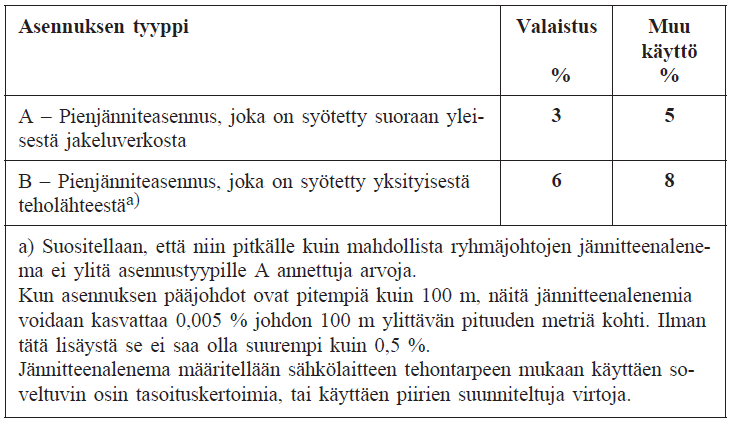 | Asennuksen tyyppi | Valaistus % | Muu käyttö % |
|---|---|---|
| A – Pienjänniteasennus, joka on syötetty suoraan yleisestä jakeluverkosta | 3 | 5 |
| B – Pienjänniteasennus, joka on syötetty yksityisestä teholähteestä$^{a)}$ | 6 | 8 |

a) Suositellaan, että niin pitkälle kuin mahdollista ryhmäjohtojen jännitteenalenema ei ylitä asennustyypille A annettuja arvoja.
Kun asennuksen pääjohdot ovat pitempiä kuin 100 m, näitä jännitteenalenemia voidaan kasvattaa 0,005 % johdon 100 m ylittävän pituuden metriä kohti. Ilman tätä lisäystä se ei saa olla suurempi kuin 0,5 %.
Jännitteenalenema määritellään sähkölaitteen tehontarpeen mukaan käyttäen soveltuvin osin tasoituskertoimia, tai käyttäen piirien suunniteltuja virtoja.